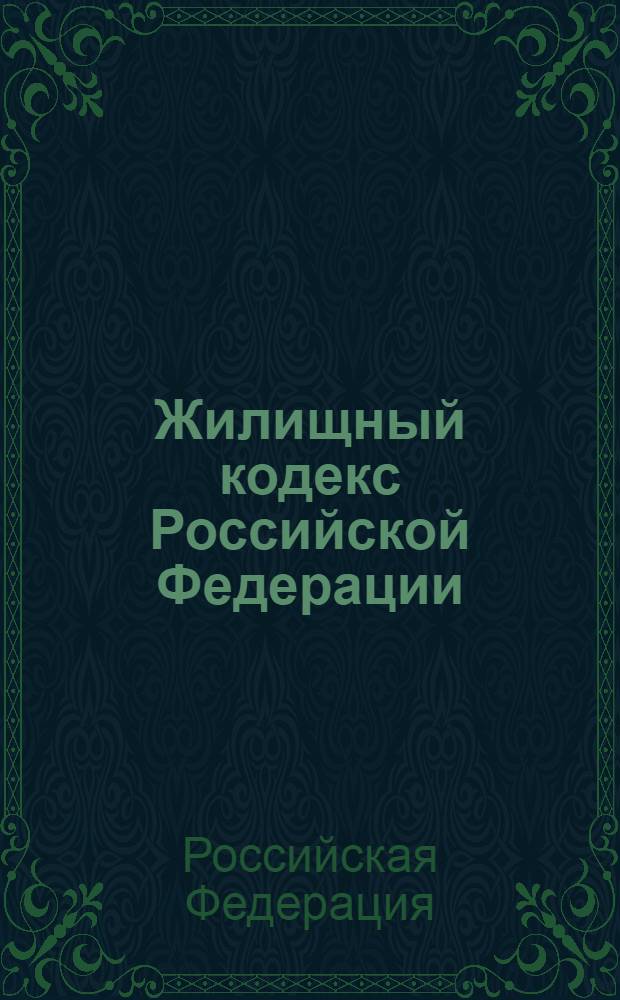 Жилищный кодекс Российской Федерации

Российская Федерация